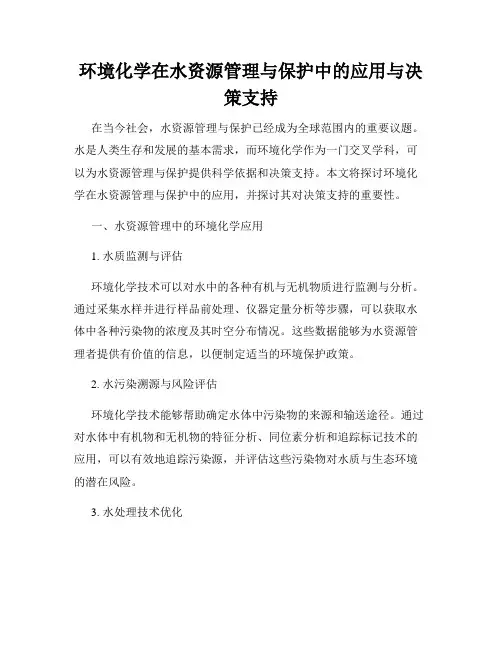 环境化学在水资源管理与保护中的应用与决策支持

在当今社会，水资源管理与保护已经成为全球范围内的重要议题。水是人类生存和发展的基本需求，而环境化学作为一门交叉学科，可以为水资源管理与保护提供科学依据和决策支持。本文将探讨环境化学在水资源管理与保护中的应用，并探讨其对决策支持的重要性。

一、水资源管理中的环境化学应用

1. 水质监测与评估

环境化学技术可以对水中的各种有机与无机物质进行监测与分析。通过采集水样并进行样品前处理、仪器定量分析等步骤，可以获取水体中各种污染物的浓度及其时空分布情况。这些数据能够为水资源管理者提供有价值的信息，以便制定适当的环境保护政策。

2. 水污染溯源与风险评估

环境化学技术能够帮助确定水体中污染物的来源和输送途径。通过对水体中有机物和无机物的特征分析、同位素分析和追踪标记技术的应用，可以有效地追踪污染源，并评估这些污染物对水质与生态环境的潜在风险。

3. 水处理技术优化